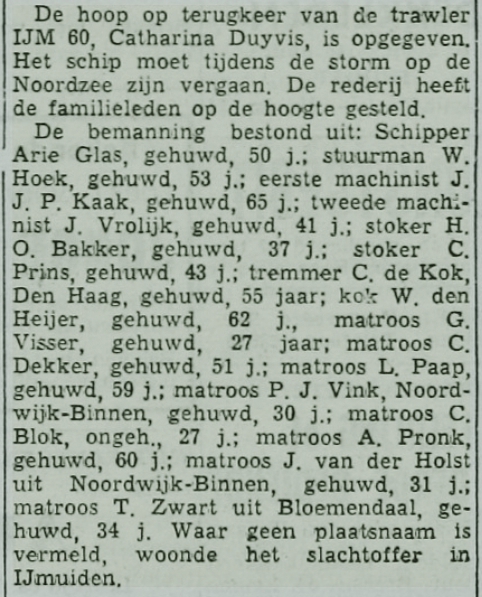 De hoop op terugkeer van de trawler IJM 60, Catharina Duyvis, is opgegeven. Het schip moet tijdens de storm op de Noordzee zijn vergaan. De rederij heeft de familieleden op de hoogte gesteld.

De bemanning bestond uit: Schipper Arie Glas, gehuwd, 50 j.; stuurman W. Hoek, gehuwd, 53 j.; eerste machinist J. J. P. Kaak, gehuwd, 65 j.; tweede machinist J. Vrolijk, gehuwd, 41 j.; stoker H. O. Bakker, gehuwd, 37 j.; stoker C. Prins, gehuwd, 43 j.; tremmer C. de Kok, Den Haag, gehuwd, 55 jaar; kok W. den Heijer, gehuwd, 62 j., matroos G. Visser, gehuwd, 27 jaar; matroos C. Dekker, gehuwd, 51 j.; matroos L. Paap, gehuwd, 59 j.; matroos P. J. Vink, Noordwijk-Binnen, gehuwd, 30 j.; matroos C. Blok, ongeh., 27 j.; matroos A. Pronk, gehuwd, 60 j.; matroos J. van der Holst uit Noordwijk-Binnen, gehuwd, 31 j.; matroos T. Zwart uit Bloemendaal, gehuwd, 34 j. Waar geen plaatsnaam is vermeld, woonde het slachtoffer in IJmuiden.